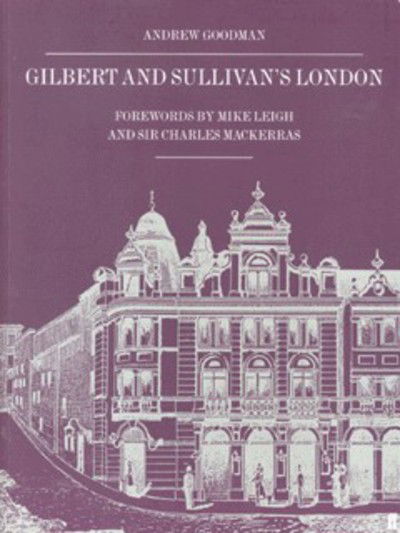 ANDREW GOODMAN

GILBERT AND SULLIVAN'S LONDON

FOREWORDS BY MIKE LEIGH
AND SIR CHARLES MACKERRAS

ff